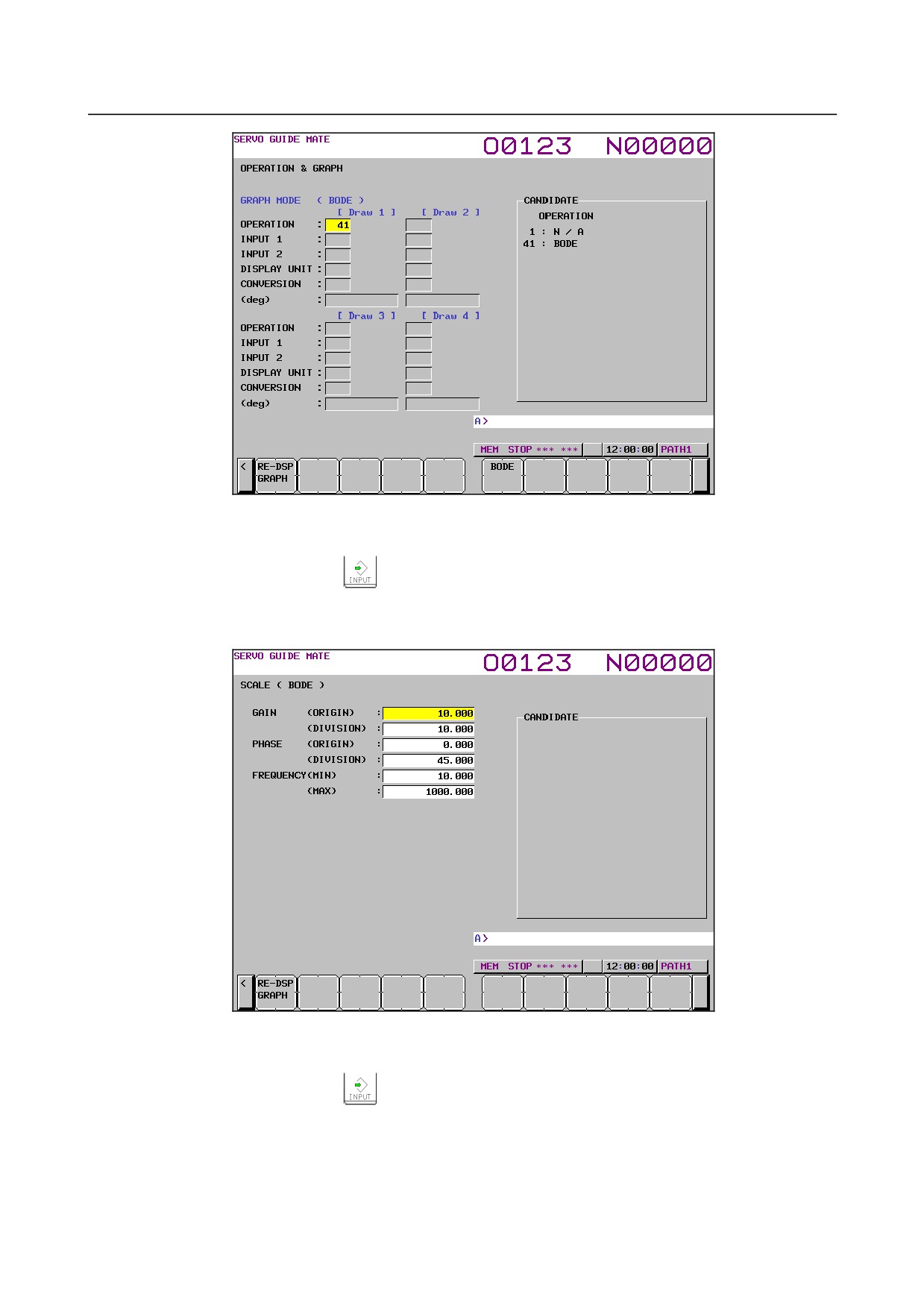 SERVO GUIDE MATE
O0123 N00000

OPERATION & GRAPH

GRAPH MODE ( BODE )
[ Draw 1 ] [ Draw 2 ]
OPERATION : 41
INPUT 1 :
INPUT 2 :
DISPLAY UNIT :
CONVERSION :
(deg) :
[ Draw 3 ] [ Draw 4 ]
OPERATION :
INPUT 1 :
INPUT 2 :
DISPLAY UNIT :
CONVERSION :
(deg) :

CANDIDATE
OPERATION
1 : N / A
41 : BODE

A>

MEM STOP *** *** 12:00:00 PATH1

< RE-DSP GRAPH BODE

INPUT

SERVO GUIDE MATE
O0123 N00000

SCALE ( BODE )

GAIN (ORIGIN) : 10.000
(DIVISION) : 10.000
PHASE (ORIGIN) : 0.000
(DIVISION) : 45.000
FREQUENCY(MIN) : 10.000
(MAX) : 1000.000

CANDIDATE

A>

MEM STOP *** *** 12:00:00 PATH1

< RE-DSP GRAPH

INPUT